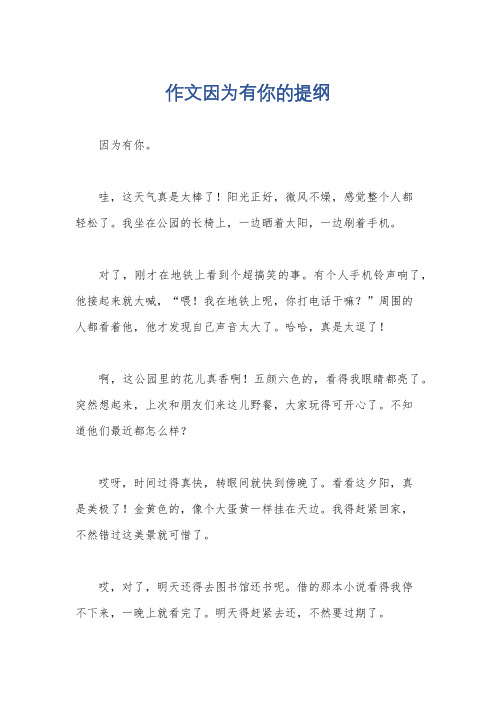 作文因为有你的提纲

因为有你。

哇，这天气真是太棒了！阳光正好，微风不燥，感觉整个人都轻松了。我坐在公园的长椅上，一边晒着太阳，一边刷着手机。

对了，刚才在地铁上看到个超搞笑的事。有个人手机铃声响了，他接起来就大喊，“喂！我在地铁上呢，你打电话干嘛？”周围的人都看着他，他才发现自己声音太大了。哈哈，真是太逗了！

啊，这公园里的花儿真香啊！五颜六色的，看得我眼睛都亮了。突然想起来，上次和朋友们来这儿野餐，大家玩得可开心了。不知道他们最近都怎么样？

哎呀，时间过得真快，转眼间就快到傍晚了。看看这夕阳，真是美极了！金黄色的，像个大蛋黄一样挂在天边。我得赶紧回家，不然错过这美景就可惜了。

哎，对了，明天还得去图书馆还书呢。借的那本小说看得我停不下来，一晚上就看完了。明天得赶紧去还，不然要过期了。